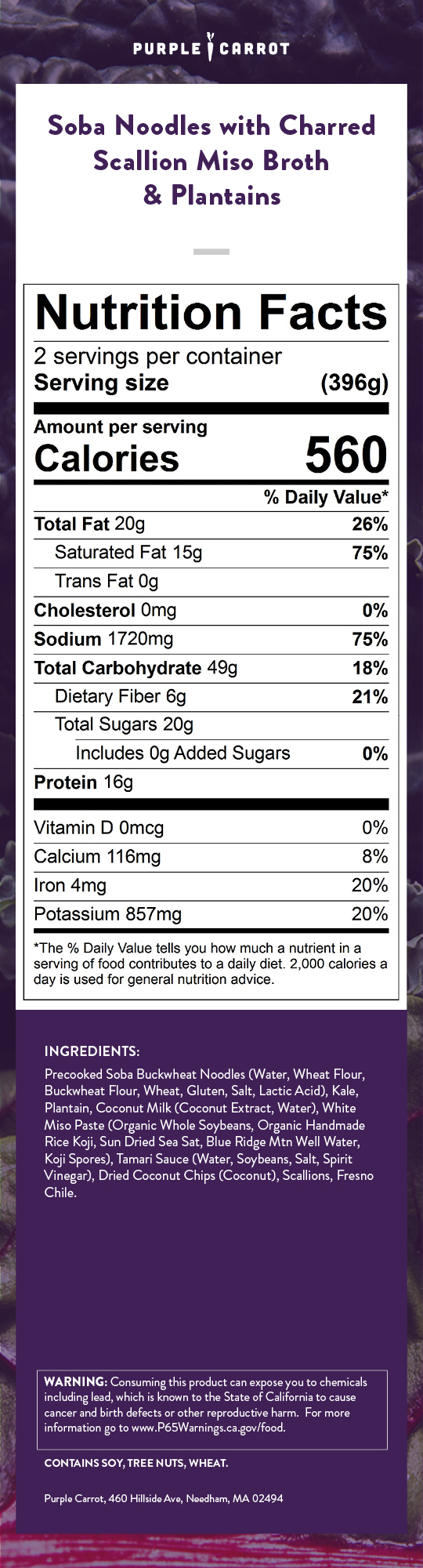 PURPLE CARROT

Soba Noodles with Charred Scallion Miso Broth & Plantains

Nutrition Facts

2 servings per container
Serving size (396g)

Amount per serving
Calories 560

% Daily Value*

Total Fat 20g 26%
Saturated Fat 15g 75%
Trans Fat 0g
Cholesterol 0mg 0%
Sodium 1720mg 75%
Total Carbohydrate 49g 18%
Dietary Fiber 6g 21%
Total Sugars 20g
Includes 0g Added Sugars 0%
Protein 16g

Vitamin D 0mcg 0%
Calcium 116mg 8%
Iron 4mg 20%
Potassium 857mg 20%

*The % Daily Value tells you how much a nutrient in a serving of food contributes to a daily diet. 2,000 calories a day is used for general nutrition advice.

INGREDIENTS:

Precooked Soba Buckwheat Noodles (Water, Wheat Flour, Buckwheat Flour, Wheat, Gluten, Salt, Lactic Acid), Kale, Plantain, Coconut Milk (Coconut Extract, Water), White Miso Paste (Organic Whole Soybeans, Organic Handmade Rice Koji, Sun Dried Sea Sat, Blue Ridge Mtn Well Water, Koji Spores), Tamari Sauce (Water, Soybeans, Salt, Spirit Vinegar), Dried Coconut Chips (Coconut), Scallions, Fresno Chile.

WARNING: Consuming this product can expose you to chemicals including lead, which is known to the State of California to cause cancer and birth defects or other reproductive harm. For more information go to www.P65Warnings.ca.gov/food.

CONTAINS SOY, TREE NUTS, WHEAT.

Purple Carrot, 460 Hillside Ave, Needham, MA 02494